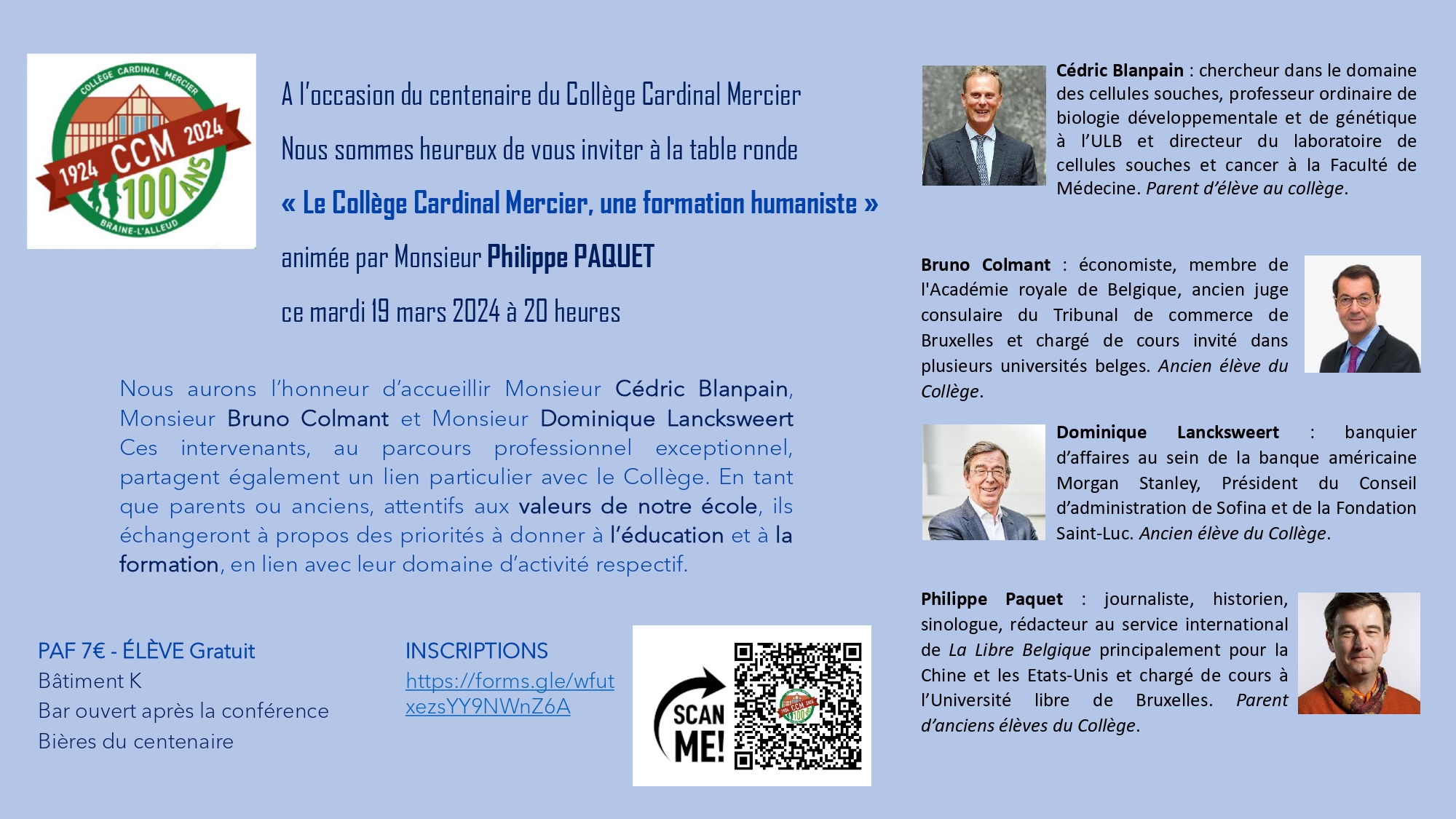 COLLÈGE CARDINAL MERCIER
1924 CCM 2024
100 ANS
BRAINE-L'ALLEUD

A l'occasion du centenaire du Collège Cardinal Mercier

Nous sommes heureux de vous inviter à la table ronde

« Le Collège Cardinal Mercier, une formation humaniste »

animée par Monsieur Philippe PAQUET

ce mardi 19 mars 2024 à 20 heures

Nous aurons l'honneur d'accueillir Monsieur Cédric Blanpain, Monsieur Bruno Colmant et Monsieur Dominique Lancksweert Ces intervenants, au parcours professionnel exceptionnel, partagent également un lien particulier avec le Collège. En tant que parents ou anciens, attentifs aux valeurs de notre école, ils échangeront à propos des priorités à donner à l'éducation et à la formation, en lien avec leur domaine d'activité respectif.

PAF 7€ - ÉLÈVE Gratuit
Bâtiment K
Bar ouvert après la conférence
Bières du centenaire

INSCRIPTIONS
https://forms.gle/wfutxezsYY9NWnZ6A

SCAN ME!

Cédric Blanpain : chercheur dans le domaine des cellules souches, professeur ordinaire de biologie développementale et de génétique à l'ULB et directeur du laboratoire de cellules souches et cancer à la Faculté de Médecine. Parent d'élève au collège.

Bruno Colmant : économiste, membre de l'Académie royale de Belgique, ancien juge consulaire du Tribunal de commerce de Bruxelles et chargé de cours invité dans plusieurs universités belges. Ancien élève du Collège.

Dominique Lancksweert : banquier d'affaires au sein de la banque américaine Morgan Stanley, Président du Conseil d'administration de Sofina et de la Fondation Saint-Luc. Ancien élève du Collège.

Philippe Paquet : journaliste, historien, sinologue, rédacteur au service international de La Libre Belgique principalement pour la Chine et les Etats-Unis et chargé de cours à l'Université libre de Bruxelles. Parent d'anciens élèves du Collège.